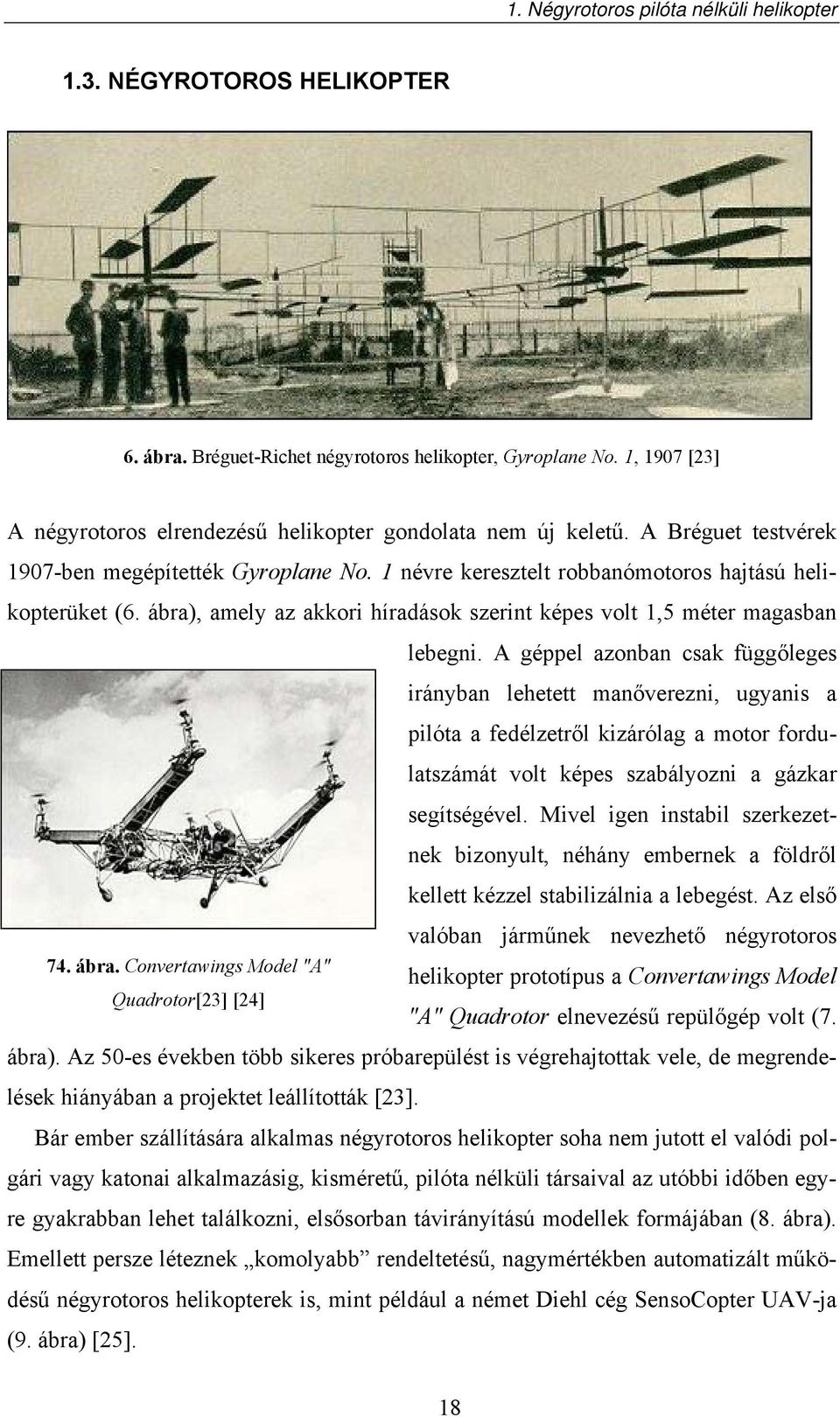 1. Négyrotoros pilóta nélküli helikopter

1.3. NÉGYROTOROS HELIKOPTER

6. ábra. Bréguet-Richet négyrotoros helikopter, Gyroplane No. 1, 1907 [23]

A négyrotoros elrendezésű helikopter gondolata nem új keletű. A Bréguet testvérek 1907-ben megépítették Gyroplane No. 1 névre keresztelt robbanómotoros hajtású helikopterüket (6. ábra), amely az akkori híradások szerint képes volt 1,5 méter magasban lebegni. A géppel azonban csak függőleges irányban lehetett manőverezni, ugyanis a pilóta a fedélzetről kizárólag a motor fordulatszámát volt képes szabályozni a gázkar segítségével. Mivel igen instabil szerkezetnek bizonyult, néhány embernek a földről kellett kézzel stabilizálnia a lebegést. Az első valóban járműnek nevezhető négyrotoros helikopter prototípus a Convertawings Model "A" Quadrotor elnevezésű repülőgép volt (7. ábra). Az 50-es években több sikeres próbarepülést is végrehajtottak vele, de megrendelések hiányában a projektet leállították [23].

74. ábra. Convertawings Model "A" Quadrotor[23] [24]

Bár ember szállítására alkalmas négyrotoros helikopter soha nem jutott el valódi polgári vagy katonai alkalmazásig, kisméretű, pilóta nélküli társaival az utóbbi időben egyre gyakrabban lehet találkozni, elsősorban távirányítású modellek formájában (8. ábra). Emellett persze léteznek „komolyabb” rendeltetésű, nagymértékben automatizált működésű négyrotoros helikopterek is, mint például a német Diehl cég SensoCopter UAV-ja (9. ábra) [25].

18